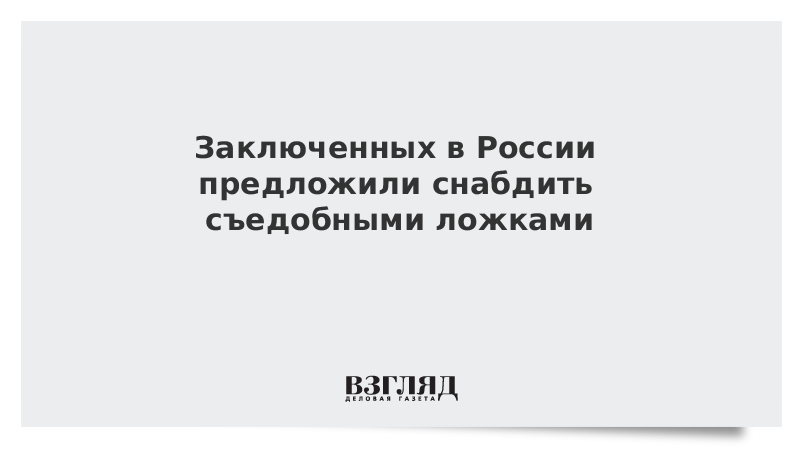 Заключенных в России предложили снабдить съедобными ложками

ВЗГЛЯД
ДЕЛОВАЯ ГАЗЕТА